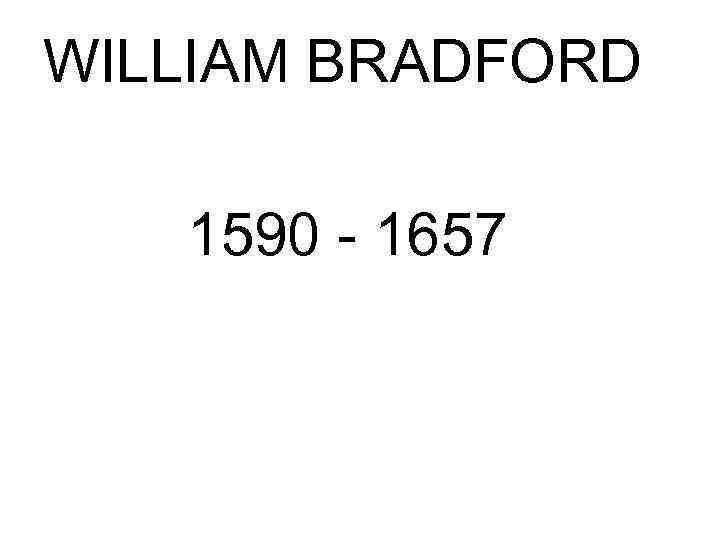 WILLIAM BRADFORD

1590 - 1657